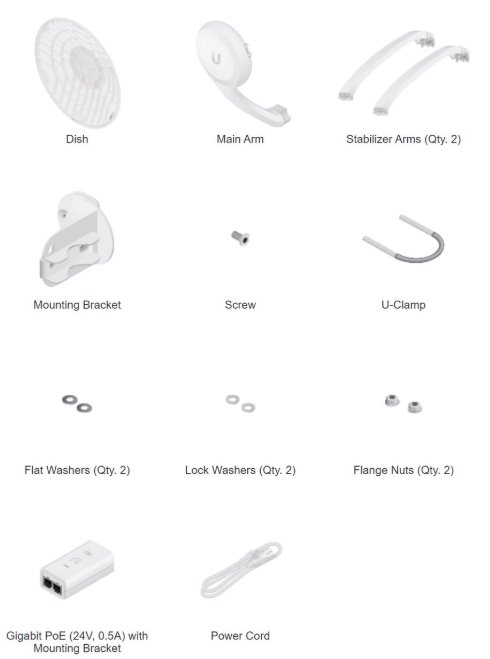 Dish

Main Arm

Stabilizer Arms (Qty. 2)

Mounting Bracket

Screw

U-Clamp

Flat Washers (Qty. 2)

Lock Washers (Qty. 2)

Flange Nuts (Qty. 2)

Gigabit PoE (24V, 0.5A) with Mounting Bracket

Power Cord